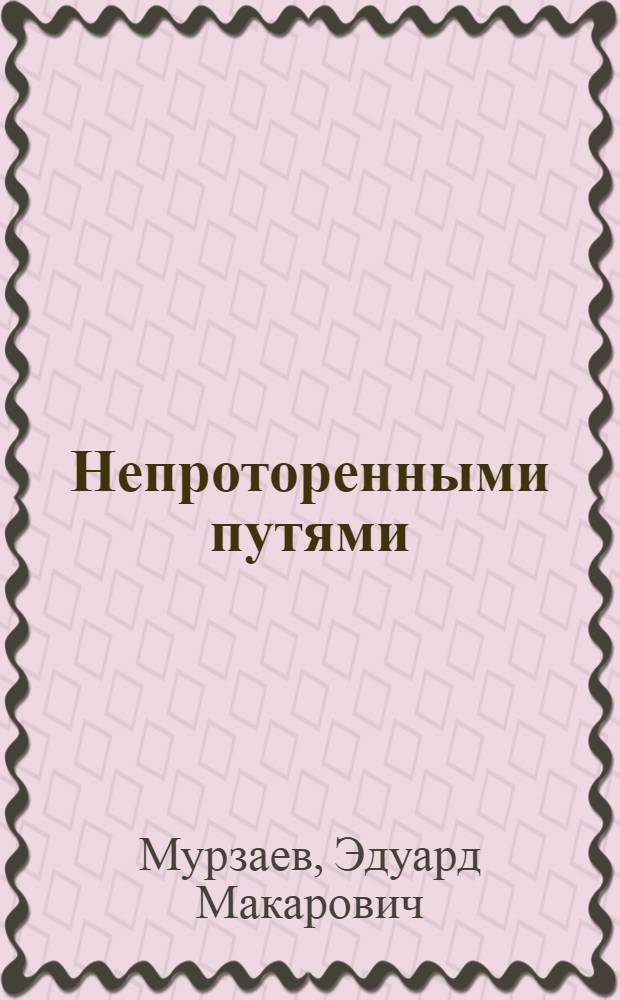 Непроторенными путями

Мурзаев, Эдуард Макарович